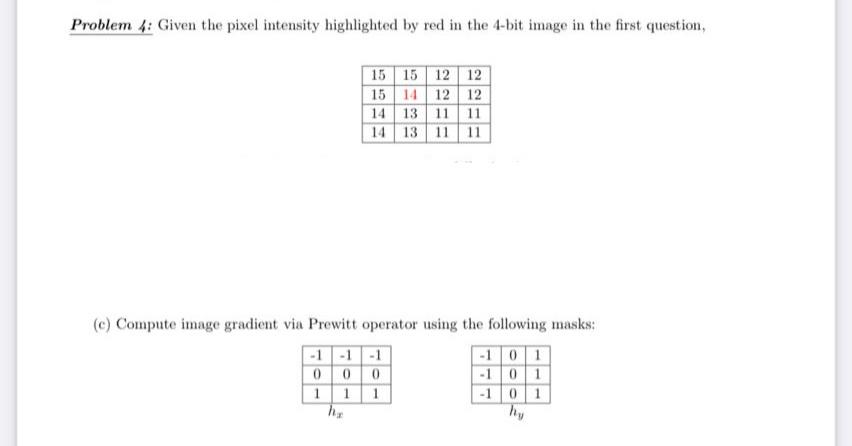 Problem 4: Given the pixel intensity highlighted by red in the 4-bit image in the first question,

| 15 | 15 | 12 | 12 |
|---|---|---|---|
| 15 | 14 | 12 | 12 |
| 14 | 13 | 11 | 11 |
| 14 | 13 | 11 | 11 |

(c) Compute image gradient via Prewitt operator using the following masks:

| -1 | -1 | -1 |
|---|---|---|
| 0 | 0 | 0 |
| 1 | 1 | 1 |

$h_x$

| -1 | 0 | 1 |
|---|---|---|
| -1 | 0 | 1 |
| -1 | 0 | 1 |

$h_y$